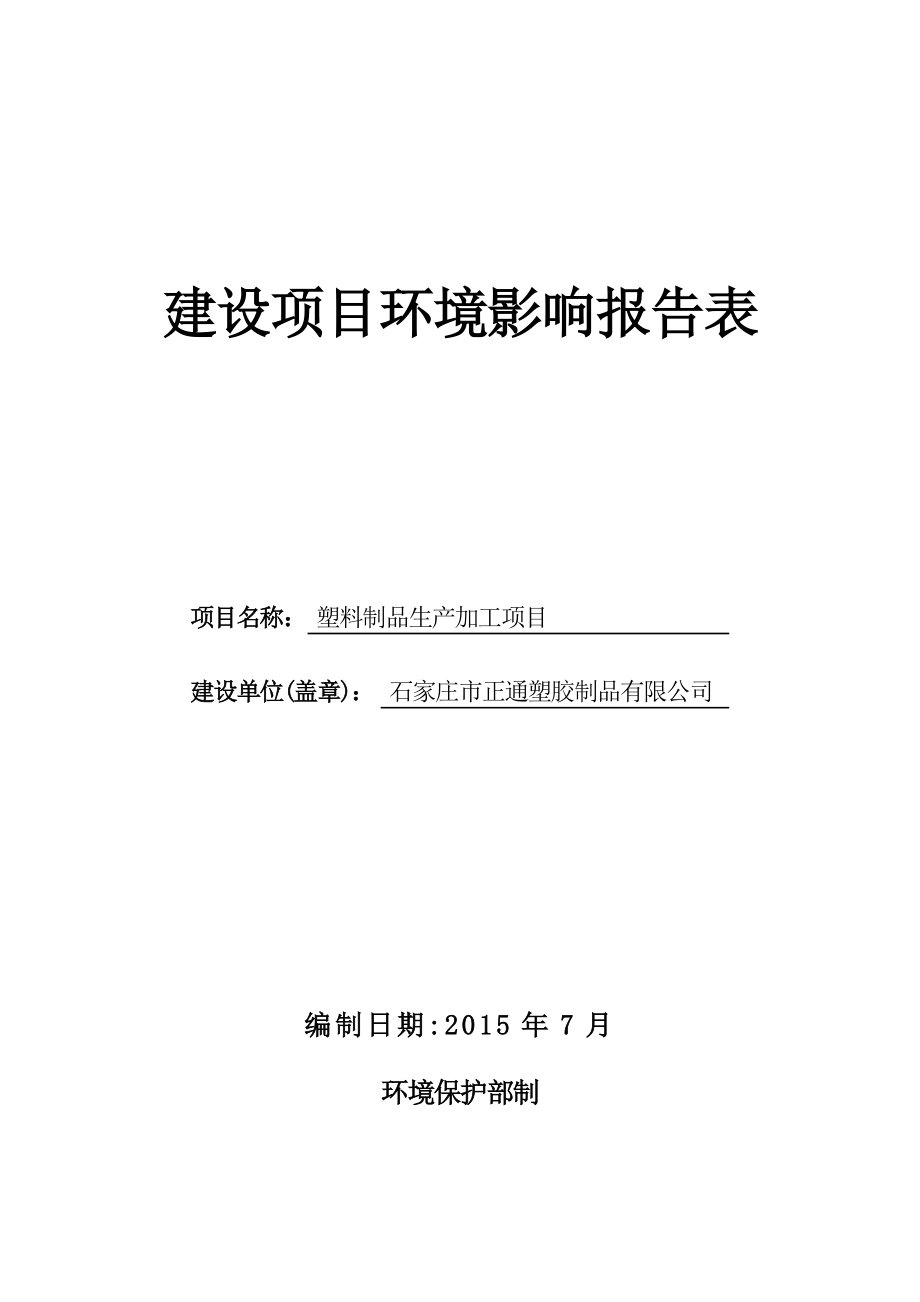 建设项目环境影响报告表

项目名称： 塑料制品生产加工项目

建设单位(盖章)： 石家庄市正通塑胶制品有限公司

编制日期:2015 年 7 月

环境保护部制